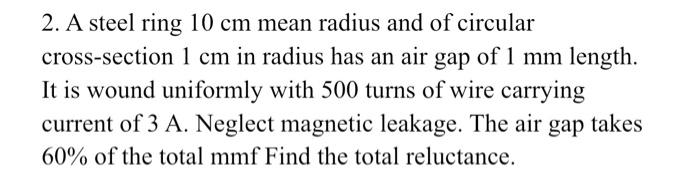 2. A steel ring 10 cm mean radius and of circular cross-section 1 cm in radius has an air gap of 1 mm length. It is wound uniformly with 500 turns of wire carrying current of 3 A. Neglect magnetic leakage. The air gap takes 60% of the total mmf Find the total reluctance.